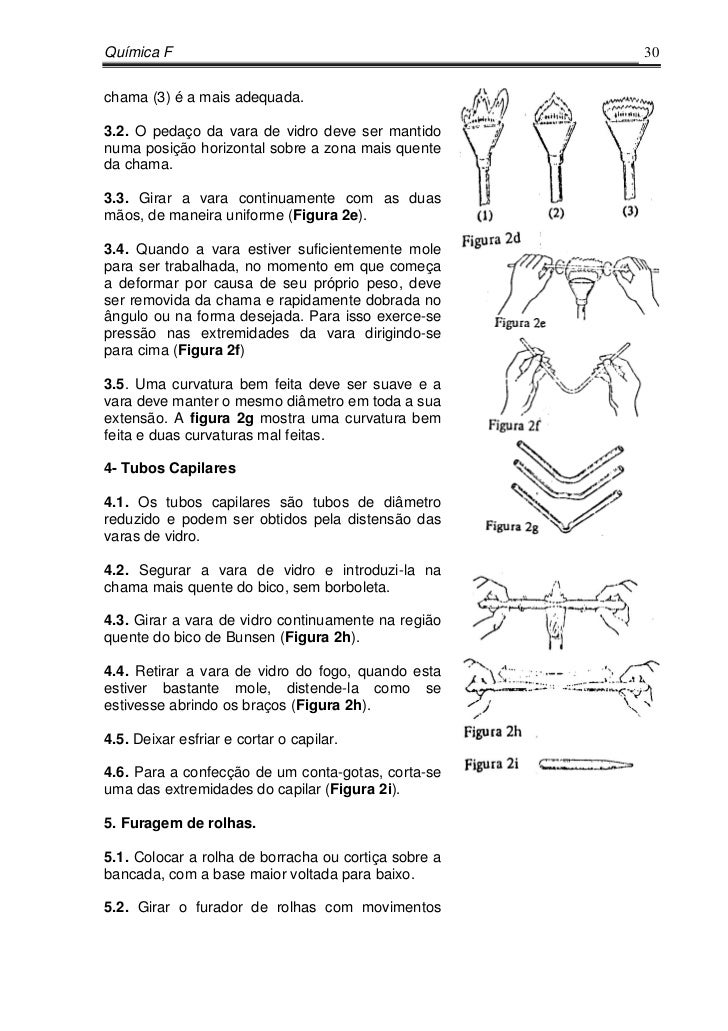 Química F 30

chama (3) é a mais adequada.

3.2. O pedaço da vara de vidro deve ser mantido numa posição horizontal sobre a zona mais quente da chama.

3.3. Girar a vara continuamente com as duas mãos, de maneira uniforme (Figura 2e).

3.4. Quando a vara estiver suficientemente mole para ser trabalhada, no momento em que começa a deformar por causa de seu próprio peso, deve ser removida da chama e rapidamente dobrada no ângulo ou na forma desejada. Para isso exerce-se pressão nas extremidades da vara dirigindo-se para cima (Figura 2f)

3.5. Uma curvatura bem feita deve ser suave e a vara deve manter o mesmo diâmetro em toda a sua extensão. A figura 2g mostra uma curvatura bem feita e duas curvaturas mal feitas.

4- Tubos Capilares

4.1. Os tubos capilares são tubos de diâmetro reduzido e podem ser obtidos pela distensão das varas de vidro.

4.2. Segurar a vara de vidro e introduzi-la na chama mais quente do bico, sem borboleta.

4.3. Girar a vara de vidro continuamente na região quente do bico de Bunsen (Figura 2h).

4.4. Retirar a vara de vidro do fogo, quando esta estiver bastante mole, distende-la como se estivesse abrindo os braços (Figura 2h).

4.5. Deixar esfriar e cortar o capilar.

4.6. Para a confecção de um conta-gotas, corta-se uma das extremidades do capilar (Figura 2i).

5. Furagem de rolhas.

5.1. Colocar a rolha de borracha ou cortiça sobre a bancada, com a base maior voltada para baixo.

5.2. Girar o furador de rolhas com movimentos

(1) (2) (3)
Figura 2d
Figura 2e
Figura 2f
Figura 2g
Figura 2h
Figura 2i